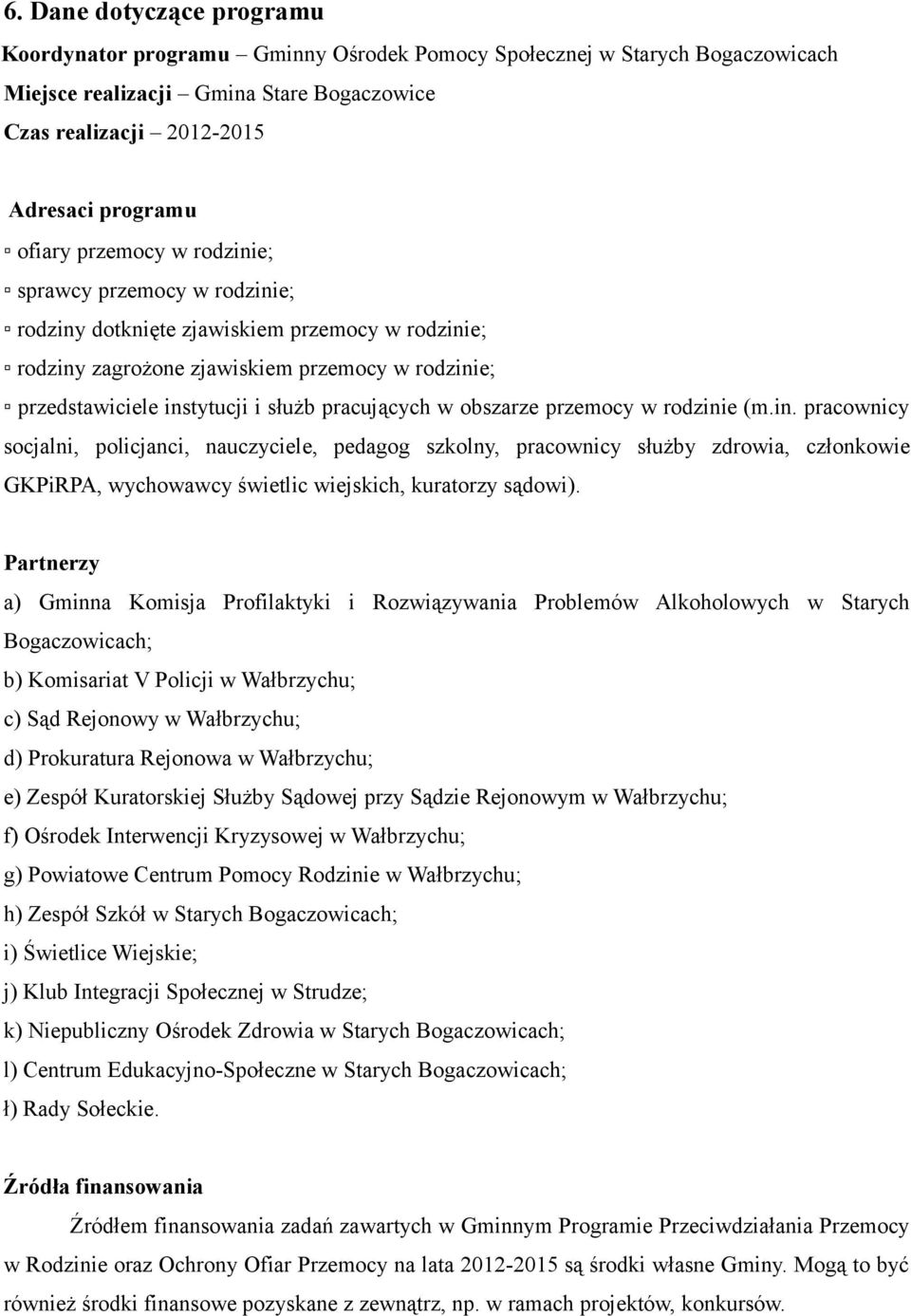 6. Dane dotyczące programu

Koordynator programu – Gminny Ośrodek Pomocy Społecznej w Starych Bogaczowicach

Miejsce realizacji – Gmina Stare Bogaczowice

Czas realizacji – 2012-2015

Adresaci programu

▫ ofiary przemocy w rodzinie;

▫ sprawcy przemocy w rodzinie;

▫ rodziny dotknięte zjawiskiem przemocy w rodzinie;

▫ rodziny zagrożone zjawiskiem przemocy w rodzinie;

▫ przedstawiciele instytucji i służb pracujących w obszarze przemocy w rodzinie (m.in. pracownicy socjalni, policjanci, nauczyciele, pedagog szkolny, pracownicy służby zdrowia, członkowie GKPiRPA, wychowawcy świetlic wiejskich, kuratorzy sądowi).

Partnerzy

a) Gminna Komisja Profilaktyki i Rozwiązywania Problemów Alkoholowych w Starych Bogaczowicach;

b) Komisariat V Policji w Wałbrzychu;

c) Sąd Rejonowy w Wałbrzychu;

d) Prokuratura Rejonowa w Wałbrzychu;

e) Zespół Kuratorskiej Służby Sądowej przy Sądzie Rejonowym w Wałbrzychu;

f) Ośrodek Interwencji Kryzysowej w Wałbrzychu;

g) Powiatowe Centrum Pomocy Rodzinie w Wałbrzychu;

h) Zespół Szkół w Starych Bogaczowicach;

i) Świetlice Wiejskie;

j) Klub Integracji Społecznej w Strudze;

k) Niepubliczny Ośrodek Zdrowia w Starych Bogaczowicach;

l) Centrum Edukacyjno-Społeczne w Starych Bogaczowicach;

ł) Rady Sołeckie.

Źródła finansowania

Źródłem finansowania zadań zawartych w Gminnym Programie Przeciwdziałania Przemocy w Rodzinie oraz Ochrony Ofiar Przemocy na lata 2012-2015 są środki własne Gminy. Mogą to być również środki finansowe pozyskane z zewnątrz, np. w ramach projektów, konkursów.